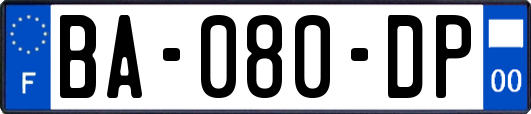 F
BA-080-DP
00